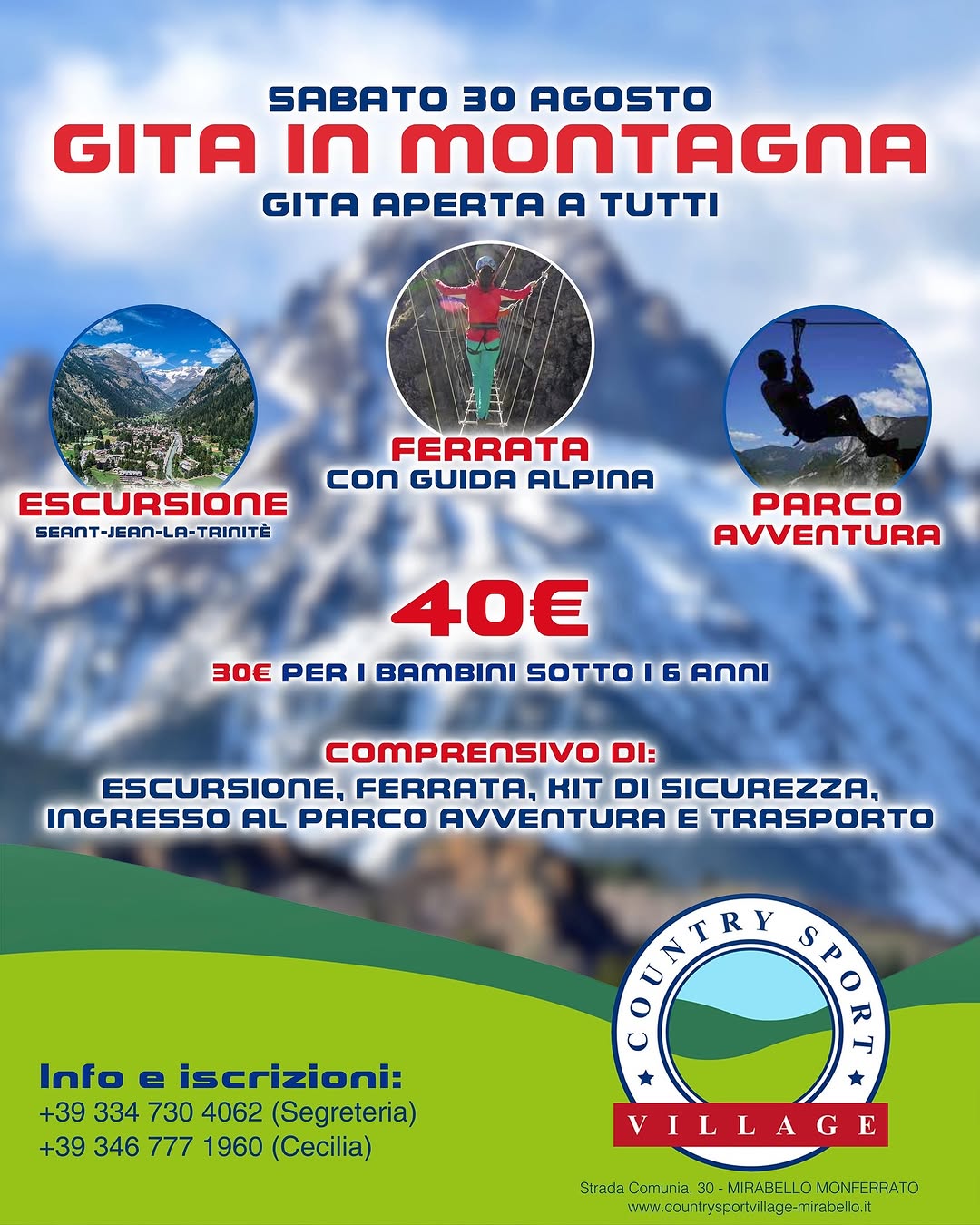 SABATO 30 AGOSTO
GITA IN MONTAGNA
GITA APERTA A TUTTI

ESCURSIONE
SEANT-JEAN-LA-TRINITÈ

FERRATA
CON GUIDA ALPINA

PARCO AVVENTURA

40€

30€ PER I BAMBINI SOTTO I 6 ANNI

COMPRENSIVO DI:
ESCURSIONE, FERRATA, KIT DI SICUREZZA, INGRESSO AL PARCO AVVENTURA E TRASPORTO

Info e iscrizioni:
+39 334 730 4062 (Segreteria)
+39 346 777 1960 (Cecilia)

COUNTRY SPORT
VILLAGE

Strada Comunia, 30 - MIRABELLO MONFERRATO
www.countrysportvillage-mirabello.it